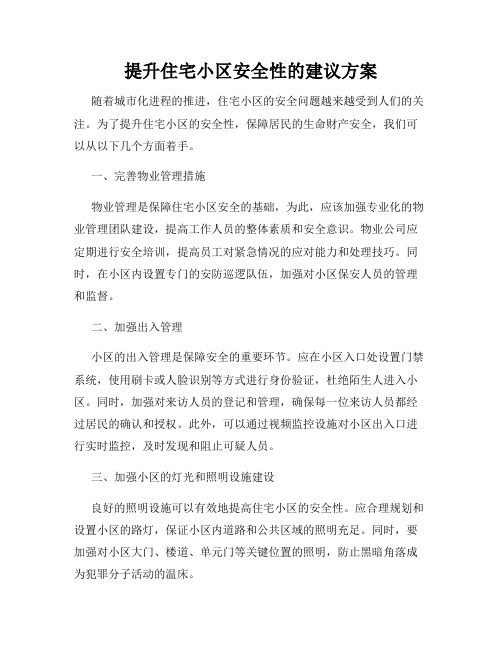 提升住宅小区安全性的建议方案

随着城市化进程的推进，住宅小区的安全问题越来越受到人们的关注。为了提升住宅小区的安全性，保障居民的生命财产安全，我们可以从以下几个方面着手。

一、完善物业管理措施

物业管理是保障住宅小区安全的基础，为此，应该加强专业化的物业管理团队建设，提高工作人员的整体素质和安全意识。物业公司应定期进行安全培训，提高员工对紧急情况的应对能力和处理技巧。同时，在小区内设置专门的安防巡逻队伍，加强对小区保安人员的管理和监督。

二、加强出入管理

小区的出入管理是保障安全的重要环节。应在小区入口处设置门禁系统，使用刷卡或人脸识别等方式进行身份验证，杜绝陌生人进入小区。同时，加强对来访人员的登记和管理，确保每一位来访人员都经过居民的确认和授权。此外，可以通过视频监控设施对小区出入口进行实时监控，及时发现和阻止可疑人员。

三、加强小区的灯光和照明设施建设

良好的照明设施可以有效地提高住宅小区的安全性。应合理规划和设置小区的路灯，保证小区内道路和公共区域的照明充足。同时，要加强对小区大门、楼道、单元门等关键位置的照明，防止黑暗角落成为犯罪分子活动的温床。